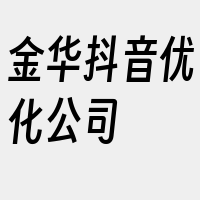 金华抖音优化公司